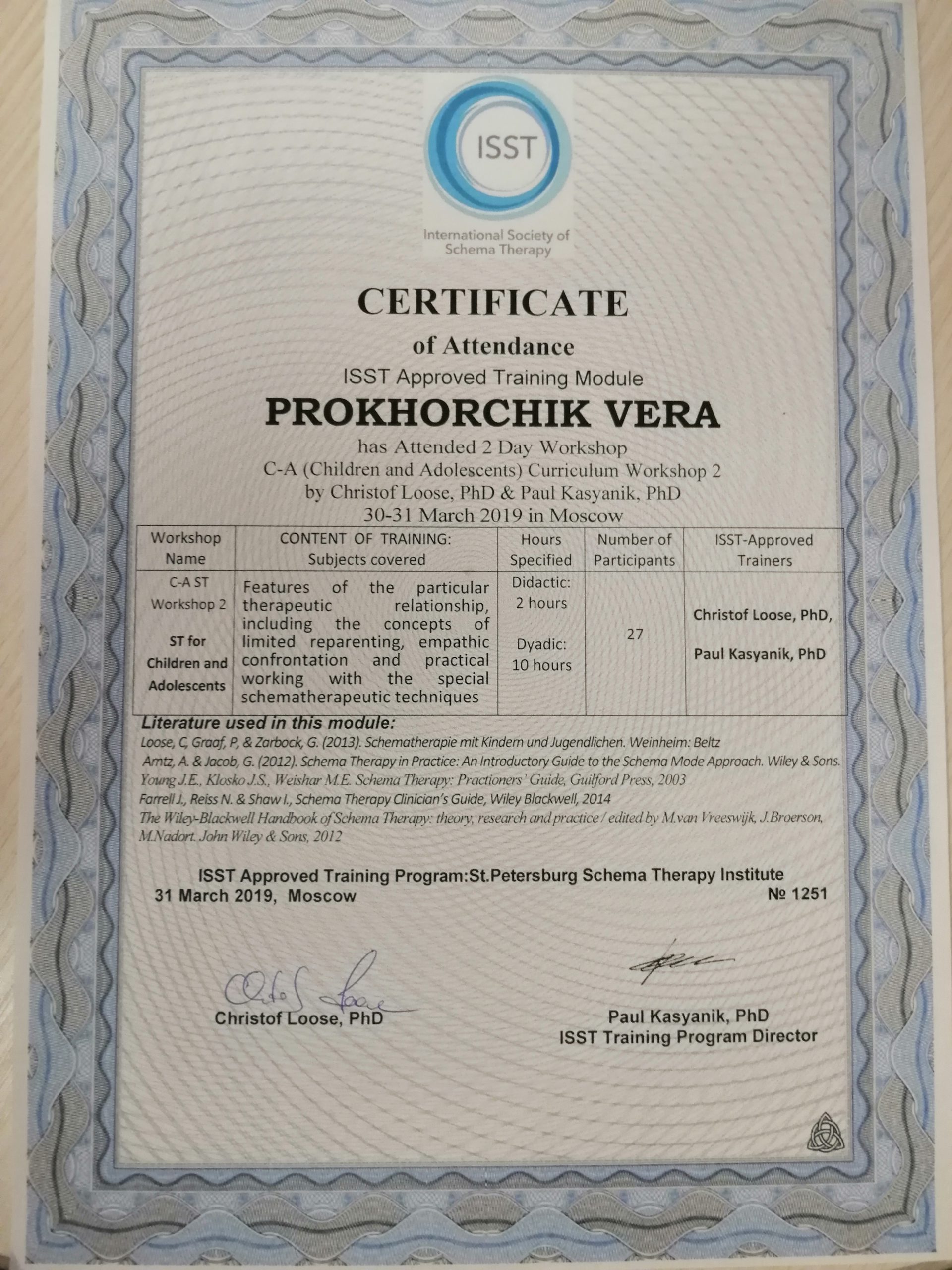 ISST

International Society of Schema Therapy

CERTIFICATE

of Attendance

ISST Approved Training Module

PROKHORCHIK VERA

has Attended 2 Day Workshop

C-A (Children and Adolescents) Curriculum Workshop 2

by Christof Loose, PhD & Paul Kasyanik, PhD

30-31 March 2019 in Moscow

| Workshop Name | CONTENT OF TRAINING: Subjects covered | Hours Specified | Number of Participants | ISST-Approved Trainers |
|---|---|---|---|---|
| C-A ST Workshop 2 ST for Children and Adolescents | Features of the particular therapeutic relationship, including the concepts of limited reparenting, empathic confrontation and practical working with the special schematherapeutic techniques | Didactic: 2 hours Dyadic: 10 hours | 27 | Christof Loose, PhD, Paul Kasyanik, PhD |

Literature used in this module:

Loose, C, Graaf, P, & Zarbock, G. (2013). Schematherapie mit Kindern und Jugendlichen. Weinheim: Beltz

Arntz, A. & Jacob, G. (2012). Schema Therapy in Practice: An Introductory Guide to the Schema Mode Approach. Wiley & Sons.

Young J.E., Klosko J.S., Weishar M.E. Schema Therapy: Practioners' Guide, Guilford Press, 2003

Farrell J., Reiss N. & Shaw I., Schema Therapy Clinician's Guide, Wiley Blackwell, 2014

The Wiley-Blackwell Handbook of Schema Therapy: theory, research and practice / edited by M.van Vreeswijk, J.Broerson, M.Nadort. John Wiley & Sons, 2012

ISST Approved Training Program:St.Petersburg Schema Therapy Institute

31 March 2019, Moscow

№ 1251

Christof Loose, PhD

Paul Kasyanik, PhD
ISST Training Program Director